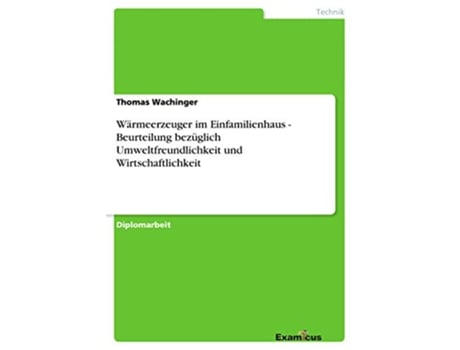 Technik

Thomas Wachinger

Wärmeerzeuger im Einfamilienhaus - Beurteilung bezüglich Umweltfreundlichkeit und Wirtschaftlichkeit

Diplomarbeit

Examicus